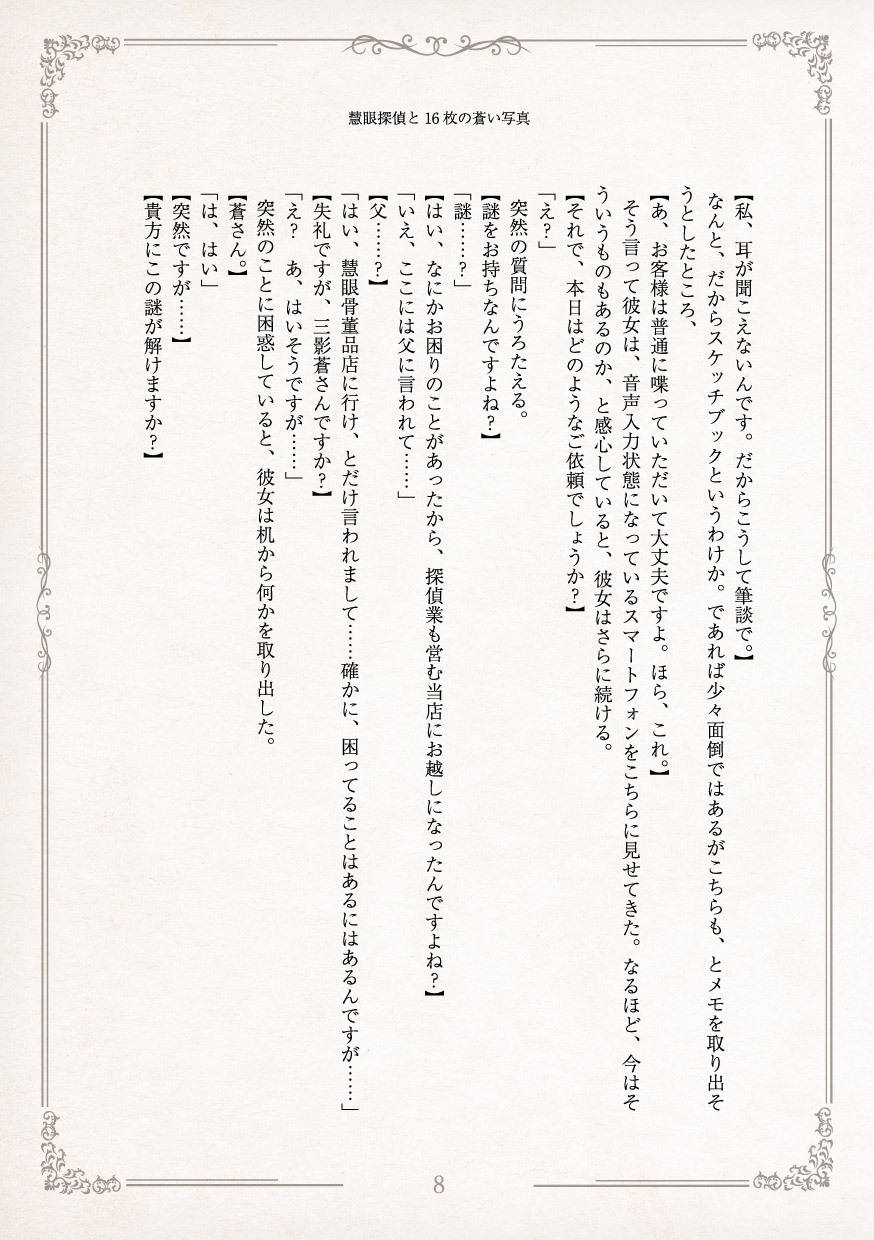 慧眼探偵と16枚の蒼い写真

【私、耳が聞こえないんです。だからこうして筆談で。】
なんと、だからスケッチブックというわけか。であれば少々面倒ではあるがこちらも、とメモを取り出そうとしたところ、
【あ、お客様は普通に喋っていただいて大丈夫ですよ。ほら、これ。】
そう言って彼女は、音声入力状態になっているスマートフォンをこちらに見せてきた。なるほど、今はそういうものもあるのか、と感心していると、彼女はさらに続ける。
【それで、本日はどのようなご依頼でしょうか？】
「え？」
突然の質問にうろたえる。
【謎をお持ちなんですよね？】
「謎……？」
【はい、なにかお困りのことがあったから、探偵業も営む当店にお越しになったんですよね？】
「いえ、ここには父に言われて……」
【父……？】
「はい、慧眼骨董品店に行け、とだけ言われまして……確かに、困ってることはあるにはあるんですが……」
【失礼ですが、三影蒼さんですか？】
「え？　あ、はいそうですが……」
突然のことに困惑していると、彼女は机から何かを取り出した。
【蒼さん。】
「は、はい」
【突然ですが……】
【貴方にこの謎が解けますか？】

8